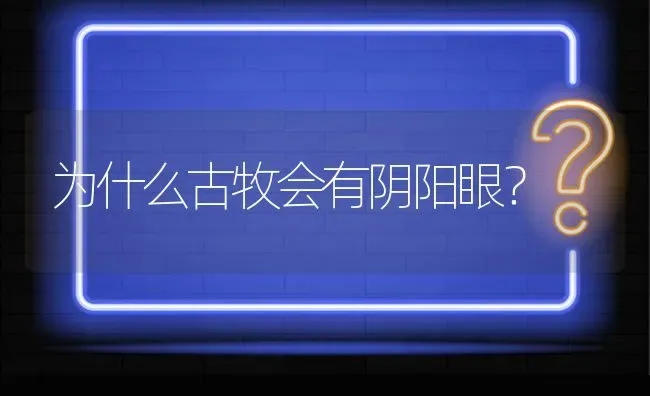 为什么古牧会有阴阳眼?